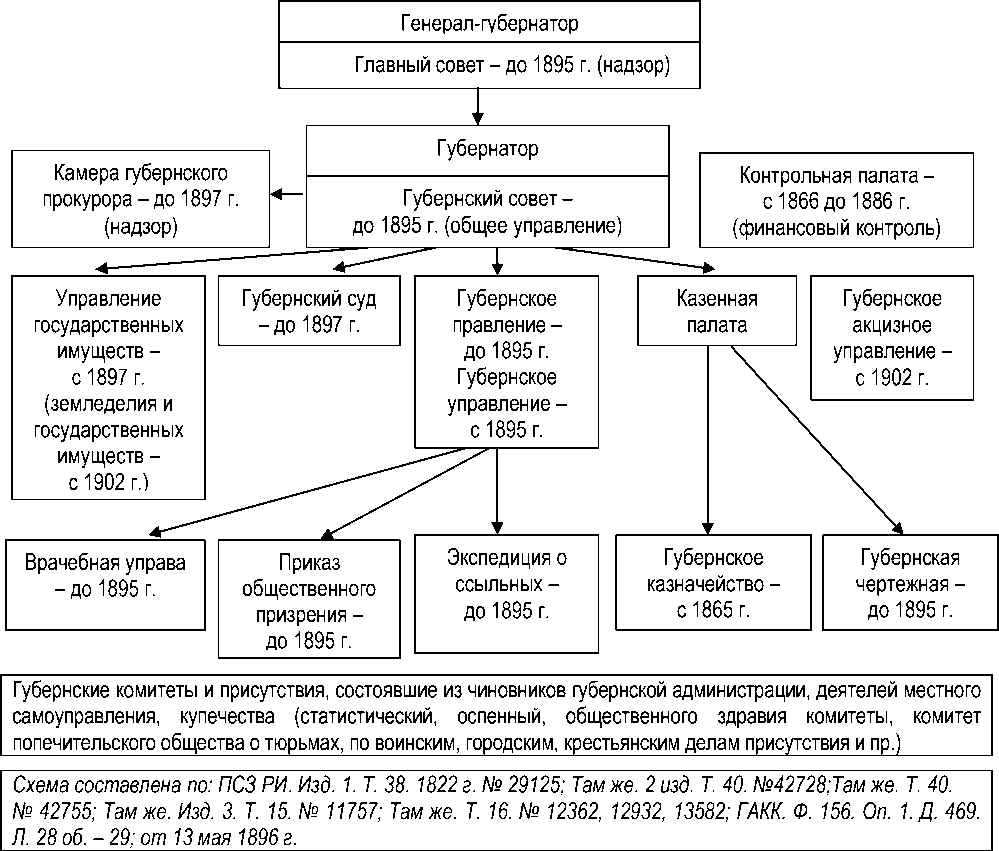 Генерал-губернатор

Главный совет – до 1895 г. (надзор)

Губернатор

Губернский совет – до 1895 г. (общее управление)

Камера губернского прокурора – до 1897 г. (надзор)

Контрольная палата – с 1866 до 1886 г. (финансовый контроль)

Управление государственных имуществ – с 1897 г. (земледелия и государственных имуществ – с 1902 г.)

Губернский суд – до 1897 г.

Губернское правление – до 1895 г. Губернское управление – с 1895 г.

Казенная палата

Губернское акцизное управление – с 1902 г.

Врачебная управа – до 1895 г.

Приказ общественного призрения – до 1895 г.

Экспедиция о ссыльных – до 1895 г.

Губернское казначейство – с 1865 г.

Губернская чертежная – до 1895 г.

Губернские комитеты и присутствия, состоявшие из чиновников губернской администрации, деятелей местного самоуправления, купечества (статистический, оспенный, общественного здравия комитеты, комитет попечительского общества о тюрьмах, по воинским, городским, крестьянским делам присутствия и пр.)

Схема составлена по: ПСЗ РИ. Изд. 1. Т. 38. 1822 г. № 29125; Там же. 2 изд. Т. 40. №42728;Там же. Т. 40. № 42755; Там же. Изд. 3. Т. 15. № 11757; Там же. Т. 16. № 12362, 12932, 13582; ГАКК. Ф. 156. Оп. 1. Д. 469. Л. 28 об. – 29; от 13 мая 1896 г.